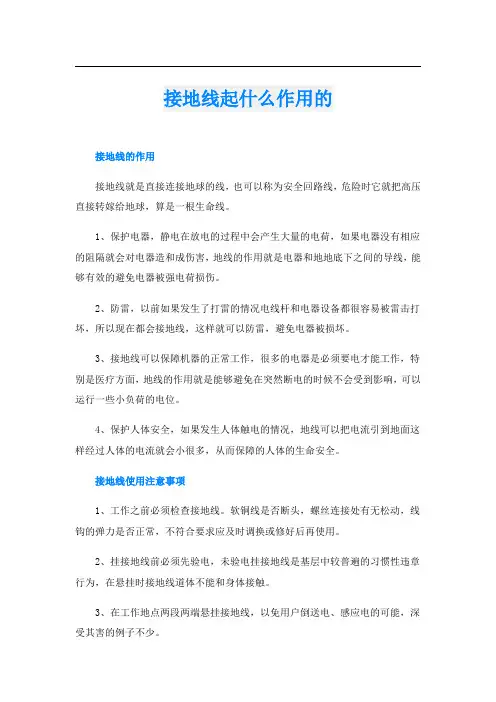 接地线起什么作用的

接地线的作用

接地线就是直接连接地球的线，也可以称为安全回路线，危险时它就把高压直接转嫁给地球，算是一根生命线。

1、保护电器，静电在放电的过程中会产生大量的电荷，如果电器没有相应的阻隔就会对电器造和成伤害，地线的作用就是电器和地地底下之间的导线，能够有效的避免电器被强电荷损伤。

2、防雷，以前如果发生了打雷的情况电线杆和电器设备都很容易被雷击打坏，所以现在都会接地线，这样就可以防雷，避免电器被损坏。

3、接地线可以保障机器的正常工作，很多的电器是必须要电才能工作，特别是医疗方面，地线的作用就是能够避免在突然断电的时候不会受到影响，可以运行一些小负荷的电位。

4、保护人体安全，如果发生人体触电的情况，地线可以把电流引到地面这样经过人体的电流就会小很多，从而保障的人体的生命安全。

接地线使用注意事项

1、工作之前必须检查接地线。软铜线是否断头，螺丝连接处有无松动，线钩的弹力是否正常，不符合要求应及时调换或修好后再使用。

2、挂接地线前必须先验电，未验电挂接地线是基层中较普遍的习惯性违章行为，在悬挂时接地线道体不能和身体接触。

3、在工作地点两段两端悬挂接地线，以免用户倒送电、感应电的可能，深受其害的例子不少。